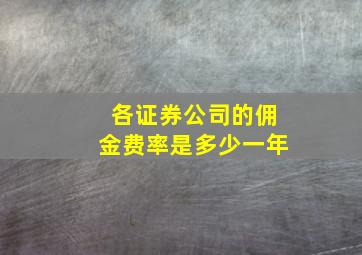 各证券公司的佣金费率是多少一年